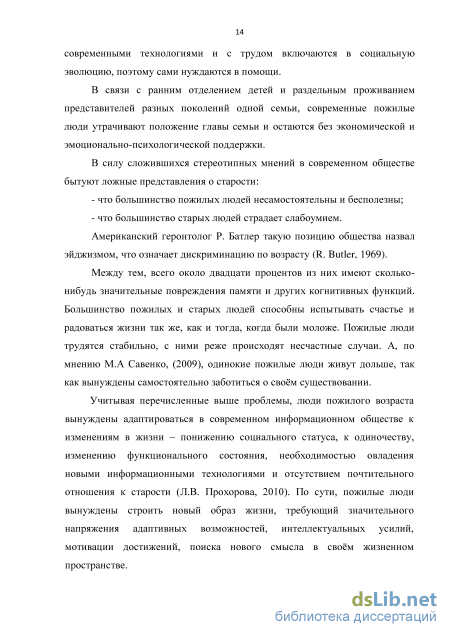 14

современными технологиями и с трудом включаются в социальную эволюцию, поэтому сами нуждаются в помощи.

В связи с ранним отделением детей и раздельным проживанием представителей разных поколений одной семьи, современные пожилые люди утрачивают положение главы семьи и остаются без экономической и эмоционально-психологической поддержки.

В силу сложившихся стереотипных мнений в современном обществе бытуют ложные представления о старости:

- что большинство пожилых людей несамостоятельны и бесполезны;

- что большинство старых людей страдает слабоумием.

Американский геронтолог Р. Батлер такую позицию общества назвал эйджизмом, что означает дискриминацию по возрасту (R. Butler, 1969).

Между тем, всего около двадцати процентов из них имеют сколько-нибудь значительные повреждения памяти и других когнитивных функций. Большинство пожилых и старых людей способны испытывать счастье и радоваться жизни так же, как и тогда, когда были моложе. Пожилые люди трудятся стабильно, с ними реже происходят несчастные случаи. А, по мнению М.А Савенко, (2009), одинокие пожилые люди живут дольше, так как вынуждены самостоятельно заботиться о своём существовании.

Учитывая перечисленные выше проблемы, люди пожилого возраста вынуждены адаптироваться в современном информационном обществе к изменениям в жизни – понижению социального статуса, к одиночеству, изменению функционального состояния, необходимостью овладения новыми информационными технологиями и отсутствием почтительного отношения к старости (Л.В. Прохорова, 2010). По сути, пожилые люди вынуждены строить новый образ жизни, требующий значительного напряжения адаптивных возможностей, интеллектуальных усилий, мотивации достижений, поиска нового смысла в своём жизненном пространстве.

dsLib.net
библиотека диссертаций